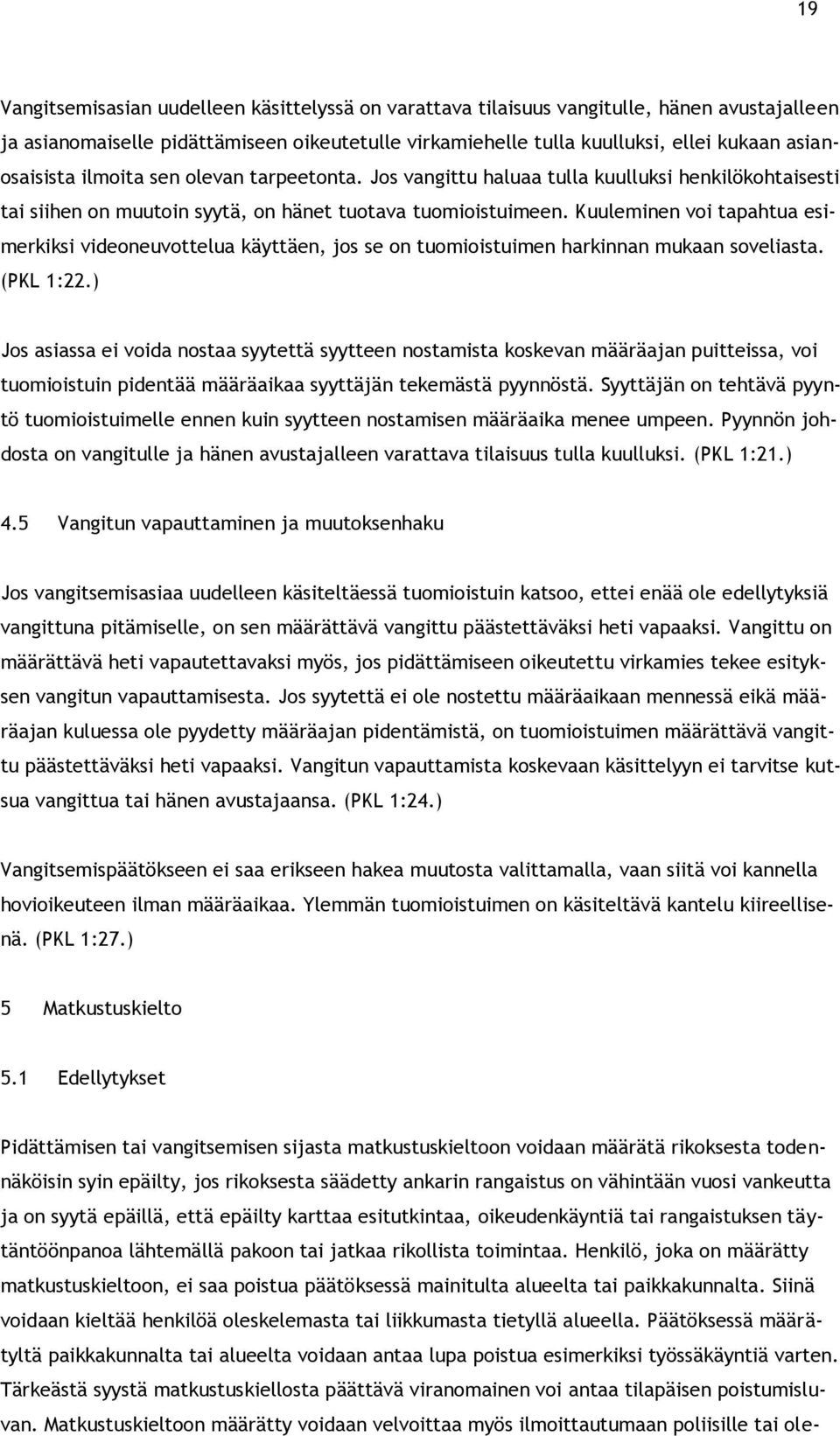 19

Vangitsemisasian uudelleen käsittelyssä on varattava tilaisuus vangitulle, hänen avustajalleen ja asianomaiselle pidättämiseen oikeutetulle virkamiehelle tulla kuulluksi, ellei kukaan asianosaisista ilmoita sen olevan tarpeetonta. Jos vangittu haluaa tulla kuulluksi henkilökohtaisesti tai siihen on muutoin syytä, on hänet tuotava tuomioistuimeen. Kuuleminen voi tapahtua esimerkiksi videoneuvottelua käyttäen, jos se on tuomioistuimen harkinnan mukaan soveliasta. (PKL 1:22.)

Jos asiassa ei voida nostaa syytettä syytteen nostamista koskevan määräajan puitteissa, voi tuomioistuin pidentää määräaikaa syyttäjän tekemästä pyynnöstä. Syyttäjän on tehtävä pyyntö tuomioistuimelle ennen kuin syytteen nostamisen määräaika menee umpeen. Pyynnön johdosta on vangitulle ja hänen avustajalleen varattava tilaisuus tulla kuulluksi. (PKL 1:21.)

4.5 Vangitun vapauttaminen ja muutoksenhaku

Jos vangitsemisasiaa uudelleen käsiteltäessä tuomioistuin katsoo, ettei enää ole edellytyksiä vangittuna pitämiselle, on sen määrättävä vangittu päästettäväksi heti vapaaksi. Vangittu on määrättävä heti vapautettavaksi myös, jos pidättämiseen oikeutettu virkamies tekee esityksen vangitun vapauttamisesta. Jos syytettä ei ole nostettu määräaikaan mennessä eikä määräajan kuluessa ole pyydetty määräajan pidentämistä, on tuomioistuimen määrättävä vangittu päästettäväksi heti vapaaksi. Vangitun vapauttamista koskevaan käsittelyyn ei tarvitse kutsua vangittua tai hänen avustajaansa. (PKL 1:24.)

Vangitsemispäätökseen ei saa erikseen hakea muutosta valittamalla, vaan siitä voi kannella hovioikeuteen ilman määräaikaa. Ylemmän tuomioistuimen on käsiteltävä kantelu kiireellisenä. (PKL 1:27.)

5 Matkustuskielto

5.1 Edellytykset

Pidättämisen tai vangitsemisen sijasta matkustuskieltoon voidaan määrätä rikoksesta todennäköisin syin epäilty, jos rikoksesta säädetty ankarin rangaistus on vähintään vuosi vankeutta ja on syytä epäillä, että epäilty karttaa esitutkintaa, oikeudenkäyntiä tai rangaistuksen täytäntöönpanoa lähtemällä pakoon tai jatkaa rikollista toimintaa. Henkilö, joka on määrätty matkustuskieltoon, ei saa poistua päätöksessä mainitulta alueelta tai paikkakunnalta. Siinä voidaan kieltää henkilöä oleskelemasta tai liikkumasta tietyllä alueella. Päätöksessä määrätyltä paikkakunnalta tai alueelta voidaan antaa lupa poistua esimerkiksi työssäkäyntiä varten. Tärkeästä syystä matkustuskiellosta päättävä viranomainen voi antaa tilapäisen poistumisluvan. Matkustuskieltoon määrätty voidaan velvoittaa myös ilmoittautumaan poliisille tai ole-